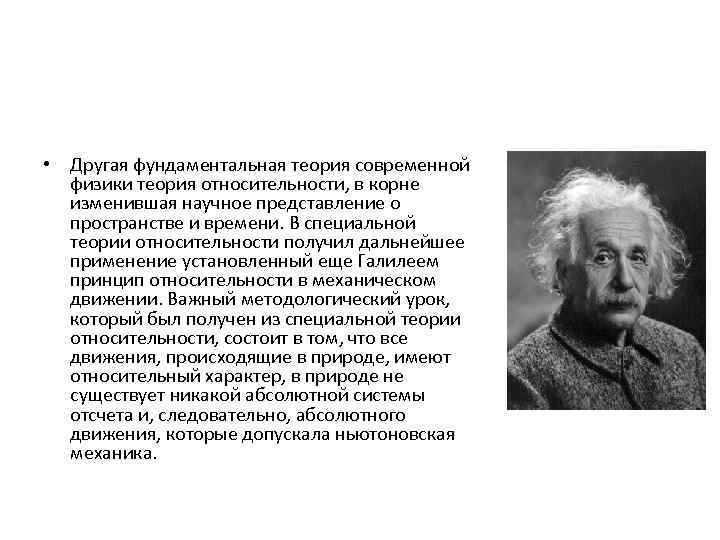 • Другая фундаментальная теория современной физики теория относительности, в корне изменившая научное представление о пространстве и времени. В специальной теории относительности получил дальнейшее применение установленный еще Галилеем принцип относительности в механическом движении. Важный методологический урок, который был получен из специальной теории относительности, состоит в том, что все движения, происходящие в природе, имеют относительный характер, в природе не существует никакой абсолютной системы отсчета и, следовательно, абсолютного движения, которые допускала ньютоновская механика.